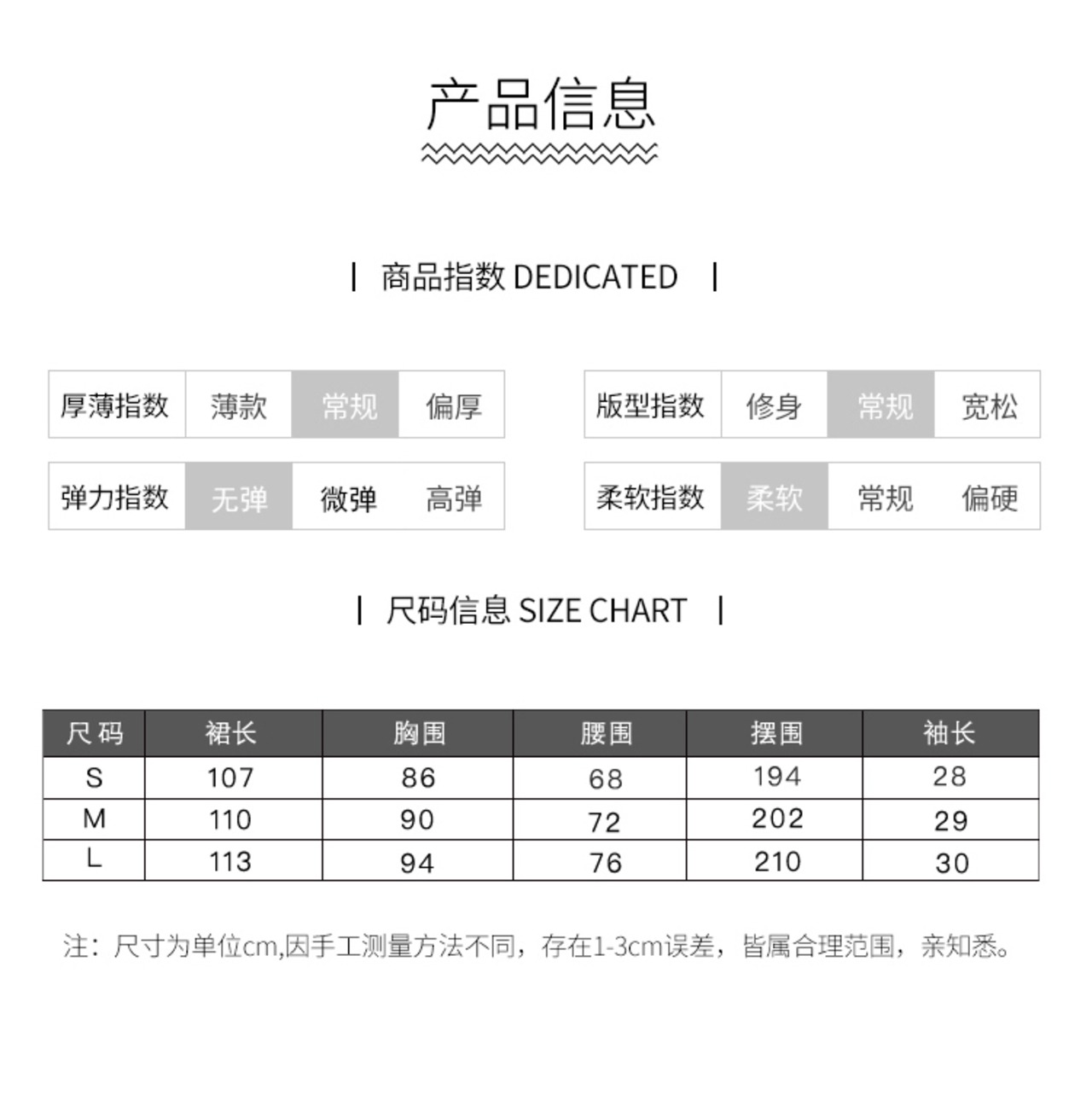 产品信息

| 商品指数 DEDICATED |

| 厚薄指数 | 薄款 | 常规 | 偏厚 |
|---|---|---|---|
| 弹力指数 | 无弹 | 微弹 | 高弹 |

| 版型指数 | 修身 | 常规 | 宽松 |
|---|---|---|---|
| 柔软指数 | 柔软 | 常规 | 偏硬 |

| 尺码信息 SIZE CHART |

| 尺码 | 裙长 | 胸围 | 腰围 | 摆围 | 袖长 |
|---|---|---|---|---|---|
| S | 107 | 86 | 68 | 194 | 28 |
| M | 110 | 90 | 72 | 202 | 29 |
| L | 113 | 94 | 76 | 210 | 30 |

注：尺寸为单位cm,因手工测量方法不同，存在1-3cm误差，皆属合理范围，亲知悉。